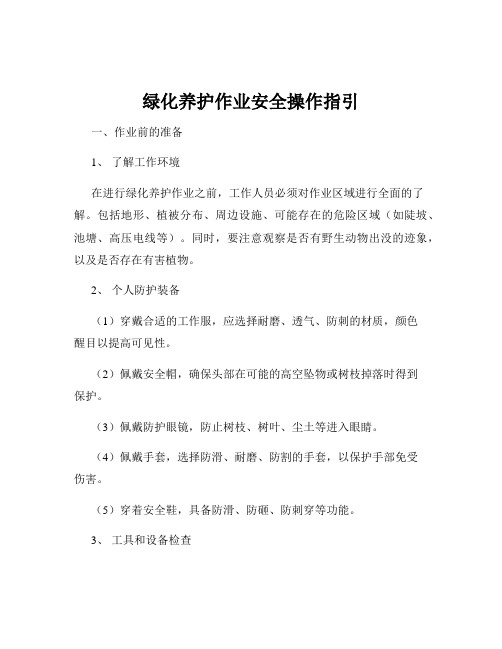 绿化养护作业安全操作指引

一、作业前的准备

1、 了解工作环境

在进行绿化养护作业之前，工作人员必须对作业区域进行全面的了解。包括地形、植被分布、周边设施、可能存在的危险区域（如陡坡、池塘、高压电线等）。同时，要注意观察是否有野生动物出没的迹象，以及是否存在有害植物。

2、 个人防护装备

（1）穿戴合适的工作服，应选择耐磨、透气、防刺的材质，颜色醒目以提高可见性。

（2）佩戴安全帽，确保头部在可能的高空坠物或树枝掉落时得到保护。

（3）佩戴防护眼镜，防止树枝、树叶、尘土等进入眼睛。

（4）佩戴手套，选择防滑、耐磨、防割的手套，以保护手部免受伤害。

（5）穿着安全鞋，具备防滑、防砸、防刺穿等功能。

3、 工具和设备检查